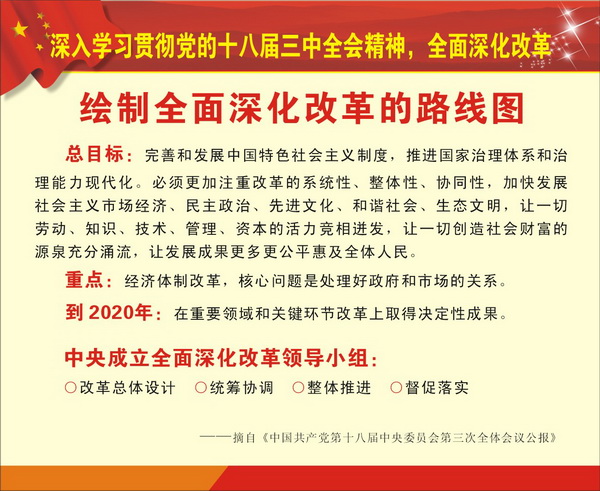 深入学习贯彻党的十八届三中全会精神，全面深化改革

绘制全面深化改革的路线图

总目标：完善和发展中国特色社会主义制度，推进国家治理体系和治理能力现代化。必须更加注重改革的系统性、整体性、协同性，加快发展社会主义市场经济、民主政治、先进文化、和谐社会、生态文明，让一切劳动、知识、技术、管理、资本的活力竞相迸发，让一切创造社会财富的源泉充分涌流，让发展成果更多更公平惠及全体人民。

重点：经济体制改革，核心问题是处理好政府和市场的关系。

到2020年：在重要领域和关键环节改革上取得决定性成果。

中央成立全面深化改革领导小组：

○改革总体设计 ○统筹协调 ○整体推进 ○督促落实

——摘自《中国共产党第十八届中央委员会第三次全体会议公报》